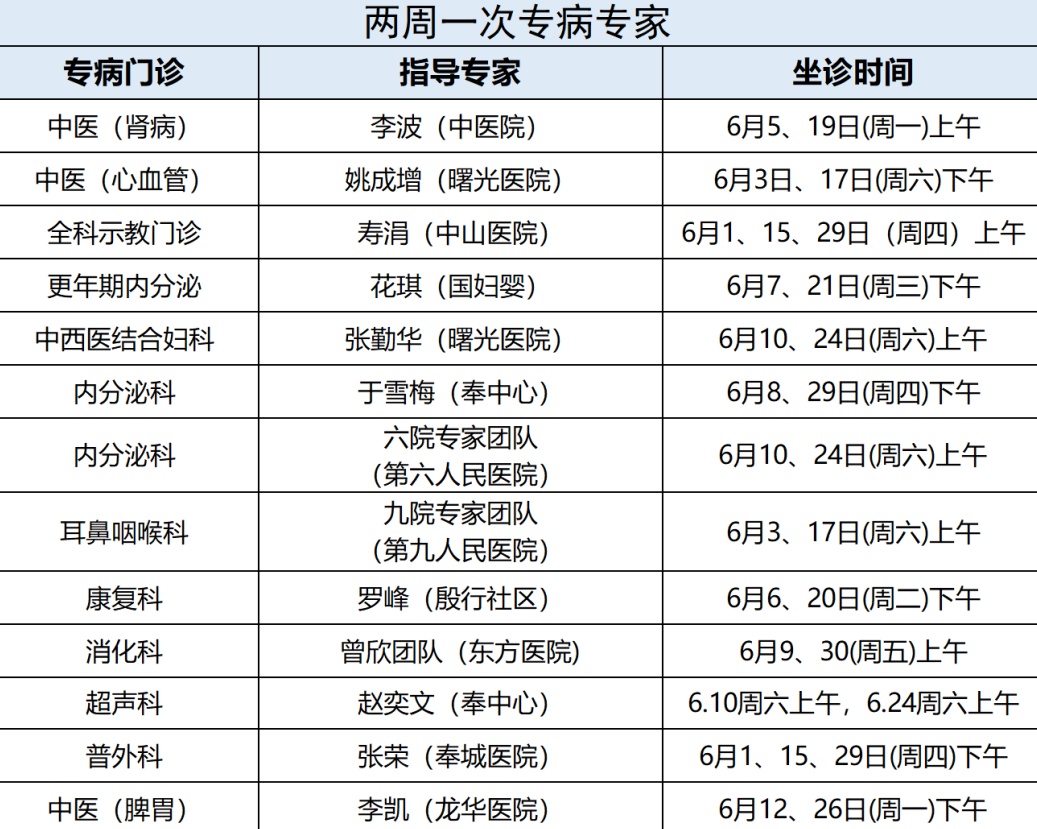 两周一次专病专家

| 专病门诊 | 指导专家 | 坐诊时间 |
|---|---|---|
| 中医（肾病） | 李波（中医院） | 6月5、19日(周一)上午 |
| 中医（心血管） | 姚成增（曙光医院） | 6月3日、17日(周六)下午 |
| 全科示教门诊 | 寿涓（中山医院） | 6月1、15、29日（周四）上午 |
| 更年期内分泌 | 花琪（国妇婴） | 6月7、21日(周三)下午 |
| 中西医结合妇科 | 张勤华（曙光医院） | 6月10、24日(周六)上午 |
| 内分泌科 | 于雪梅（奉中心） | 6月8、29日(周四)下午 |
| 内分泌科 | 六院专家团队（第六人民医院） | 6月10、24日(周六)上午 |
| 耳鼻咽喉科 | 九院专家团队（第九人民医院） | 6月3、17日(周六)上午 |
| 康复科 | 罗峰（殷行社区） | 6月6、20日(周二)下午 |
| 消化科 | 曾欣团队（东方医院） | 6月9、30(周五)上午 |
| 超声科 | 赵奕文（奉中心） | 6.10周六上午，6.24周六上午 |
| 普外科 | 张荣（奉城医院） | 6月1、15、29日(周四)下午 |
| 中医（脾胃） | 李凯（龙华医院） | 6月12、26日(周一)下午 |